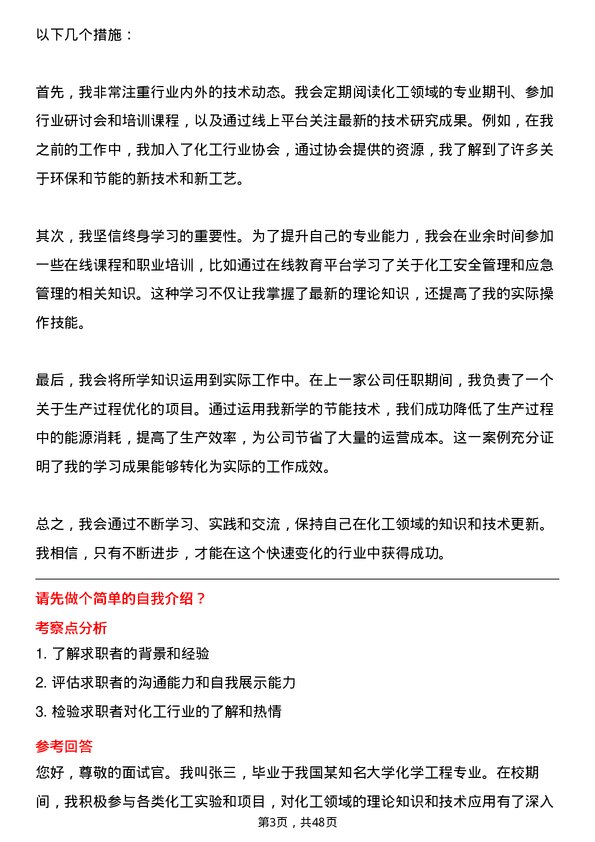 以下几个措施：

首先，我非常注重行业内外的技术动态。我会定期阅读化工领域的专业期刊、参加行业研讨会和培训课程，以及通过线上平台关注最新的技术研究成果。例如，在我之前的工作中，我加入了化工行业协会，通过协会提供的资源，我了解到了许多关于环保和节能的新技术和新工艺。

其次，我坚信终身学习的重要性。为了提升自己的专业能力，我会在业余时间参加一些在线课程和职业培训，比如通过在线教育平台学习了关于化工安全管理和应急管理的相关知识。这种学习不仅让我掌握了最新的理论知识，还提高了我的实际操作技能。

最后，我会将所学知识运用到实际工作中。在上一家公司任职期间，我负责了一个关于生产过程优化的项目。通过运用我新学的节能技术，我们成功降低了生产过程中的能源消耗，提高了生产效率，为公司节省了大量的运营成本。这一案例充分证明了我的学习成果能够转化为实际的工作成效。

总之，我会通过不断学习、实践和交流，保持自己在化工领域的知识和技术更新。我相信，只有不断进步，才能在这个快速变化的行业中获得成功。

请先做个简单的自我介绍？

考察点分析

1. 了解求职者的背景和经验

2. 评估求职者的沟通能力和自我展示能力

3. 检验求职者对化工行业的了解和热情

参考回答

您好，尊敬的面试官。我叫张三，毕业于我国某知名大学化学工程专业。在校期间，我积极参与各类化工实验和项目，对化工领域的理论知识和技术应用有了深入

第3页，共48页